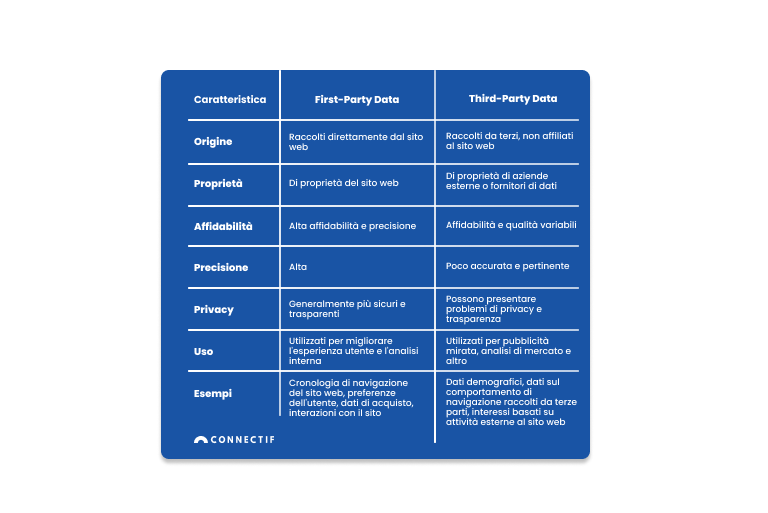 | Caratteristica | First-Party Data | Third-Party Data |
|---|---|---|
| Origine | Raccolti direttamente dal sito web | Raccolti da terzi, non affiliati al sito web |
| Proprietà | Di proprietà del sito web | Di proprietà di aziende esterne o fornitori di dati |
| Affidabilità | Alta affidabilità e precisione | Affidabilità e qualità variabili |
| Precisione | Alta | Poco accurata e pertinente |
| Privacy | Generalmente più sicuri e trasparenti | Possono presentare problemi di privacy e trasparenza |
| Uso | Utilizzati per migliorare l'esperienza utente e l'analisi interna | Utilizzati per pubblicità mirata, analisi di mercato e altro |
| Esempi | Cronologia di navigazione del sito web, preferenze dell'utente, dati di acquisto, interazioni con il sito | Dati demografici, dati sul comportamento di navigazione raccolti da terze parti, interessi basati su attività esterne al sito web |

CONNECTIF